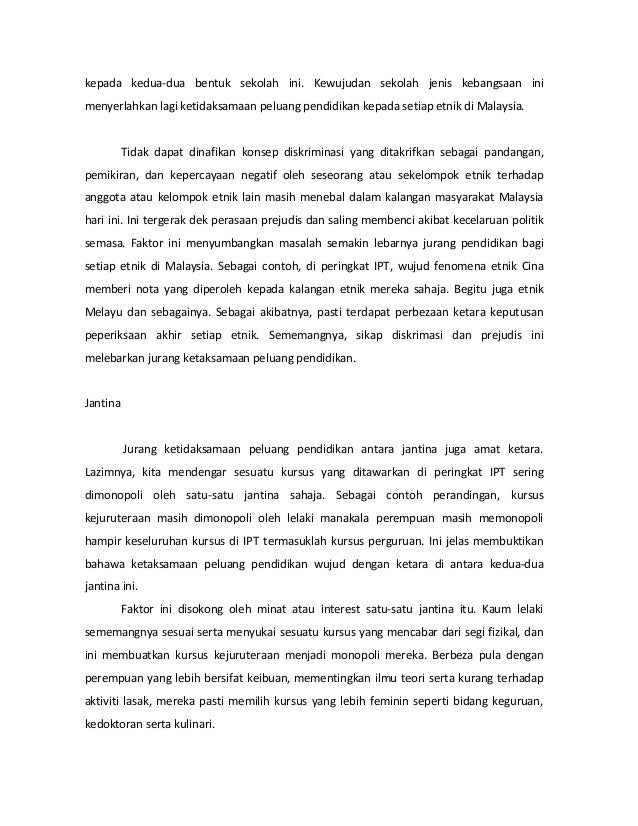 kepada kedua-dua bentuk sekolah ini. Kewujudan sekolah jenis kebangsaan ini menyerlahkan lagi ketidaksamaan peluang pendidikan kepada setiap etnik di Malaysia.

Tidak dapat dinafikan konsep diskriminasi yang ditakrifkan sebagai pandangan, pemikiran, dan kepercayaan negatif oleh seseorang atau sekelompok etnik terhadap anggota atau kelompok etnik lain masih menebal dalam kalangan masyarakat Malaysia hari ini. Ini tergerak dek perasaan prejudis dan saling membenci akibat kecelaruan politik semasa. Faktor ini menyumbangkan masalah semakin lebarnya jurang pendidikan bagi setiap etnik di Malaysia. Sebagai contoh, di peringkat IPT, wujud fenomena etnik Cina memberi nota yang diperoleh kepada kalangan etnik mereka sahaja. Begitu juga etnik Melayu dan sebagainya. Sebagai akibatnya, pasti terdapat perbezaan ketara keputusan peperiksaan akhir setiap etnik. Sememangnya, sikap diskrimasi dan prejudis ini melebarkan jurang ketaksamaan peluang pendidikan.

Jantina

Jurang ketidaksamaan peluang pendidikan antara jantina juga amat ketara. Lazimnya, kita mendengar sesuatu kursus yang ditawarkan di peringkat IPT sering dimonopoli oleh satu-satu jantina sahaja. Sebagai contoh perandingan, kursus kejuruteraan masih dimonopoli oleh lelaki manakala perempuan masih memonopoli hampir keseluruhan kursus di IPT termasuklah kursus perguruan. Ini jelas membuktikan bahawa ketaksamaan peluang pendidikan wujud dengan ketara di antara kedua-dua jantina ini.

Faktor ini disokong oleh minat atau interest satu-satu jantina itu. Kaum lelaki sememangnya sesuai serta menyukai sesuatu kursus yang mencabar dari segi fizikal, dan ini membuatkan kursus kejuruteraan menjadi monopoli mereka. Berbeza pula dengan perempuan yang lebih bersifat keibuan, mementingkan ilmu teori serta kurang terhadap aktiviti lasak, mereka pasti memilih kursus yang lebih feminin seperti bidang keguruan, kedoktoran serta kulinari.